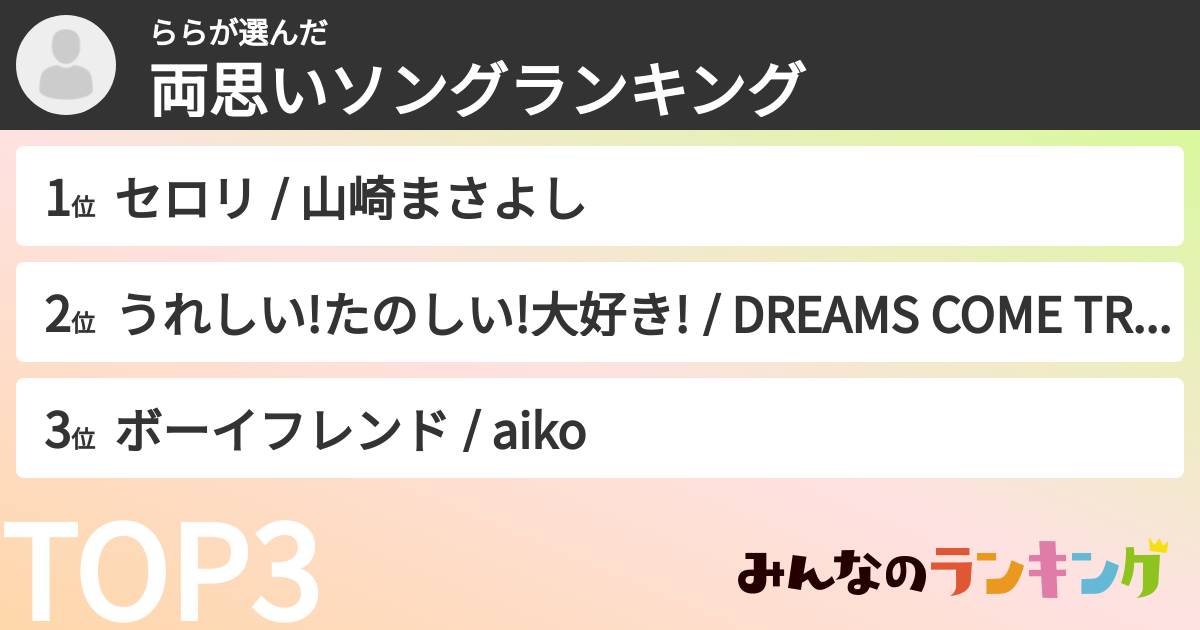 ららが選んだ
両思いソングランキング

1位 セロリ / 山崎まさよし

2位 うれしい!たのしい!大好き! / DREAMS COME TR...

3位 ボーイフレンド / aiko

TOP3

みんなのランキング